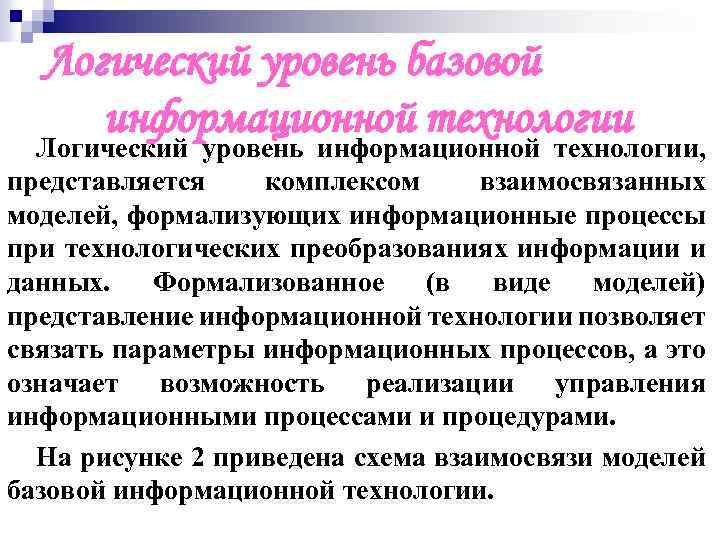 Логический уровень базовой информационной технологии

Логический уровень информационной технологии, представляется комплексом взаимосвязанных моделей, формализующих информационные процессы при технологических преобразованиях информации и данных. Формализованное (в виде моделей) представление информационной технологии позволяет связать параметры информационных процессов, а это означает возможность реализации управления информационными процессами и процедурами.

На рисунке 2 приведена схема взаимосвязи моделей базовой информационной технологии.